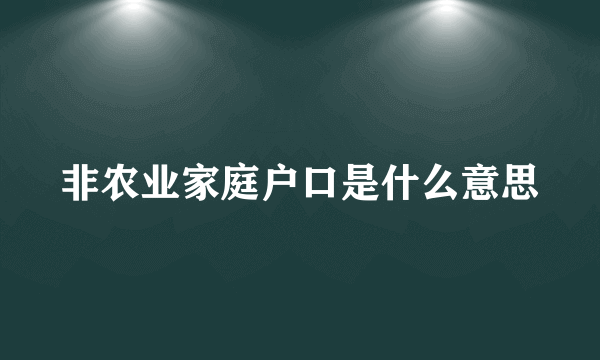 非农业家庭户口是什么意思